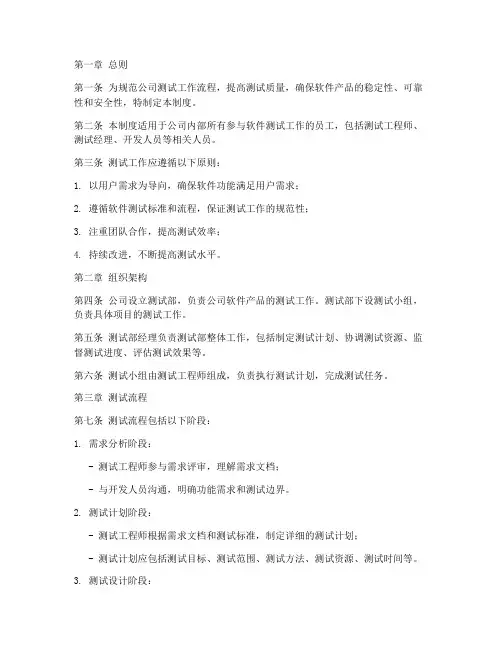 第一章 总则

第一条 为规范公司测试工作流程，提高测试质量，确保软件产品的稳定性、可靠性和安全性，特制定本制度。

第二条 本制度适用于公司内部所有参与软件测试工作的员工，包括测试工程师、测试经理、开发人员等相关人员。

第三条 测试工作应遵循以下原则：

1. 以用户需求为导向，确保软件功能满足用户需求；

2. 遵循软件测试标准和流程，保证测试工作的规范性；

3. 注重团队合作，提高测试效率；

4. 持续改进，不断提高测试水平。

第二章 组织架构

第四条 公司设立测试部，负责公司软件产品的测试工作。测试部下设测试小组，负责具体项目的测试工作。

第五条 测试部经理负责测试部整体工作，包括制定测试计划、协调测试资源、监督测试进度、评估测试效果等。

第六条 测试小组由测试工程师组成，负责执行测试计划，完成测试任务。

第三章 测试流程

第七条 测试流程包括以下阶段：

1. 需求分析阶段：

- 测试工程师参与需求评审，理解需求文档；

- 与开发人员沟通，明确功能需求和测试边界。

2. 测试计划阶段：

- 测试工程师根据需求文档和测试标准，制定详细的测试计划；

- 测试计划应包括测试目标、测试范围、测试方法、测试资源、测试时间等。

3. 测试设计阶段：